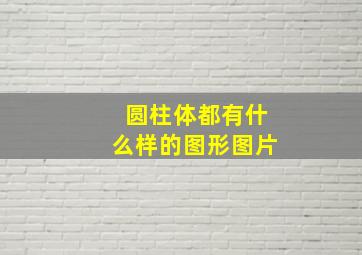 圆柱体都有什么样的图形图片